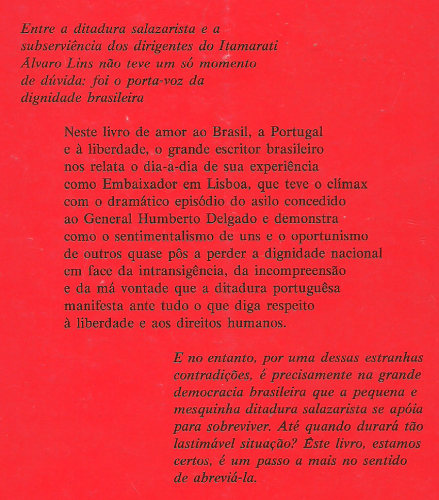 Entre a ditadura salazarista e a subserviência dos dirigentes do Itamarati Álvaro Lins não teve um só momento de dúvida: foi o porta-voz da dignidade brasileira

Neste livro de amor ao Brasil, a Portugal e à liberdade, o grande escritor brasileiro nos relata o dia-a-dia de sua experiência como Embaixador em Lisboa, que teve o clímax com o dramático episódio do asilo concedido ao General Humberto Delgado e demonstra como o sentimentalismo de uns e o oportunismo de outros quase pôs a perder a dignidade nacional em face da intransigência, da incompreensão e da má vontade que a ditadura portuguêsa manifesta ante tudo o que diga respeito à liberdade e aos direitos humanos.

E no entanto, por uma dessas estranhas contradições, é precisamente na grande democracia brasileira que a pequena e mesquinha ditadura salazarista se apóia para sobreviver. Até quando durará tão lastimável situação? Êste livro, estamos certos, é um passo a mais no sentido de abreviá-la.